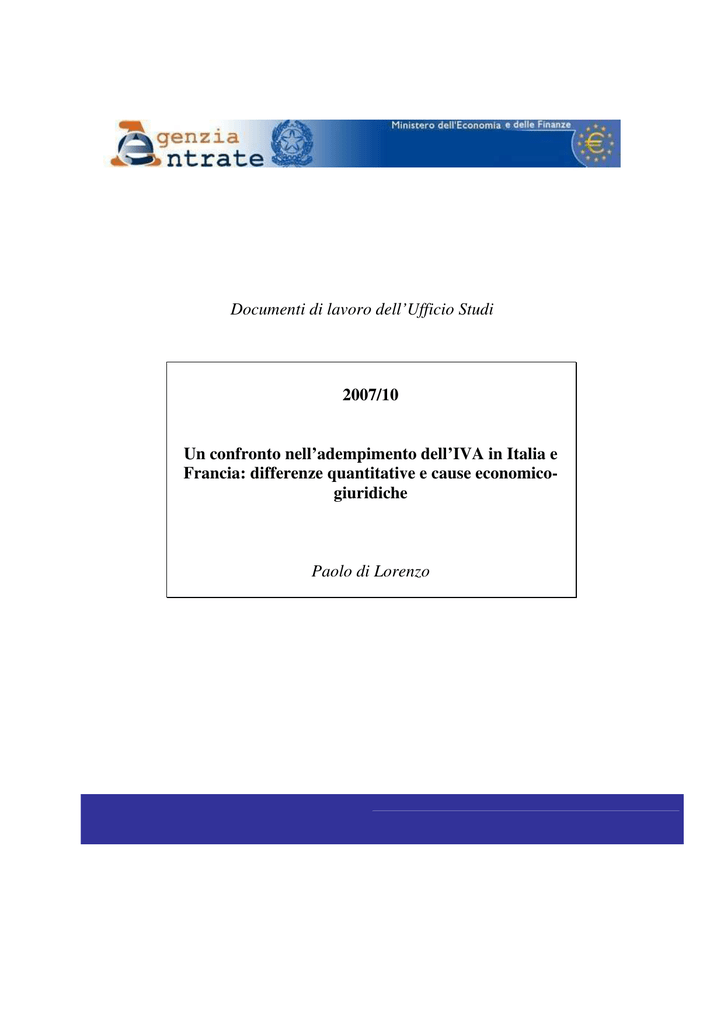 Agenzia Entrate

Ministero dell'Economia e delle Finanze

Documenti di lavoro dell'Ufficio Studi

2007/10

Un confronto nell'adempimento dell'IVA in Italia e Francia: differenze quantitative e cause economico-giuridiche

Paolo di Lorenzo